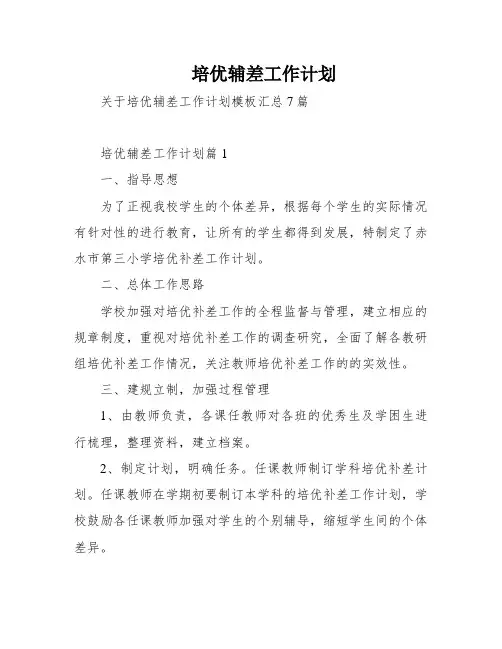 培优辅差工作计划

关于培优辅差工作计划模板汇总7篇

培优辅差工作计划篇1

一、指导思想

为了正视我校学生的个体差异，根据每个学生的实际情况有针对性的进行教育，让所有的学生都得到发展，特制定了赤水市第三小学培优补差工作计划。

二、总体工作思路

学校加强对培优补差工作的全程监督与管理，建立相应的规章制度，重视对培优补差工作的调查研究，全面了解各教研组培优补差工作情况，关注教师培优补差工作的的实效性。

三、建规立制，加强过程管理

1、由教师负责，各课任教师对各班的优秀生及学困生进行梳理，整理资料，建立档案。

2、制定计划，明确任务。任课教师制订学科培优补差计划。任课教师在学期初要制订本学科的培优补差工作计划，学校鼓励各任课教师加强对学生的个别辅导，缩短学生间的个体差异。